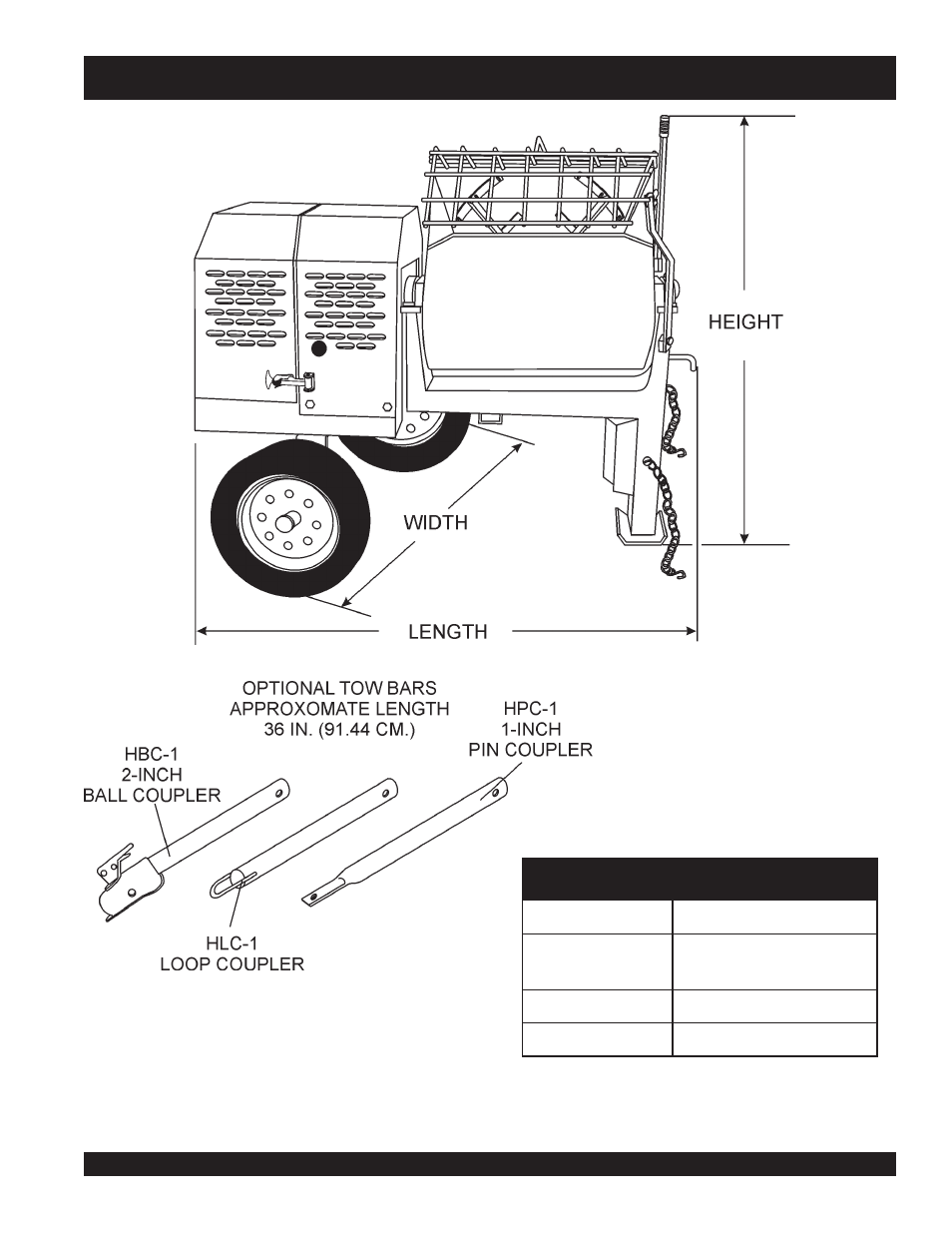 HEIGHT

WIDTH

LENGTH

OPTIONAL TOW BARS APPROXOMATE LENGTH 36 IN. (91.44 CM.)

HBC-1 2-INCH BALL COUPLER

HPC-1 1-INCH PIN COUPLER

HLC-1 LOOP COUPLER